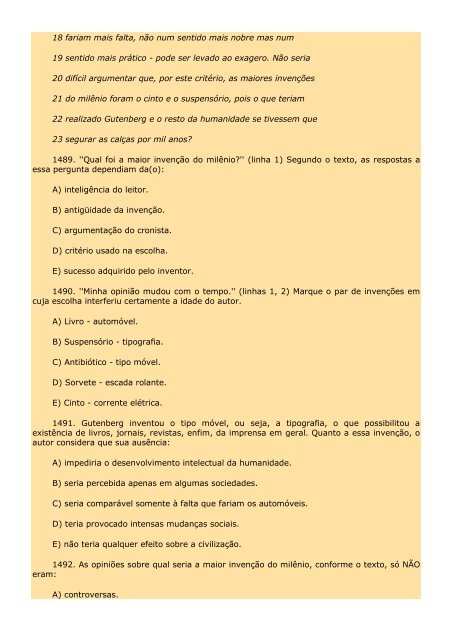 18 fariam mais falta, não num sentido mais nobre mas num

19 sentido mais prático - pode ser levado ao exagero. Não seria

20 difícil argumentar que, por este critério, as maiores invenções

21 do milênio foram o cinto e o suspensório, pois o que teriam

22 realizado Gutenberg e o resto da humanidade se tivessem que

23 segurar as calças por mil anos?

1489. "Qual foi a maior invenção do milênio?" (linha 1) Segundo o texto, as respostas a essa pergunta dependiam da(o):

A) inteligência do leitor.

B) antigüidade da invenção.

C) argumentação do cronista.

D) critério usado na escolha.

E) sucesso adquirido pelo inventor.

1490. "Minha opinião mudou com o tempo." (linhas 1, 2) Marque o par de invenções em cuja escolha interferiu certamente a idade do autor.

A) Livro - automóvel.

B) Suspensório - tipografia.

C) Antibiótico - tipo móvel.

D) Sorvete - escada rolante.

E) Cinto - corrente elétrica.

1491. Gutenberg inventou o tipo móvel, ou seja, a tipografia, o que possibilitou a existência de livros, jornais, revistas, enfim, da imprensa em geral. Quanto a essa invenção, o autor considera que sua ausência:

A) impediria o desenvolvimento intelectual da humanidade.

B) seria percebida apenas em algumas sociedades.

C) seria comparável somente à falta que fariam os automóveis.

D) teria provocado intensas mudanças sociais.

E) não teria qualquer efeito sobre a civilização.

1492. As opiniões sobre qual seria a maior invenção do milênio, conforme o texto, só NÃO eram:

A) controversas.